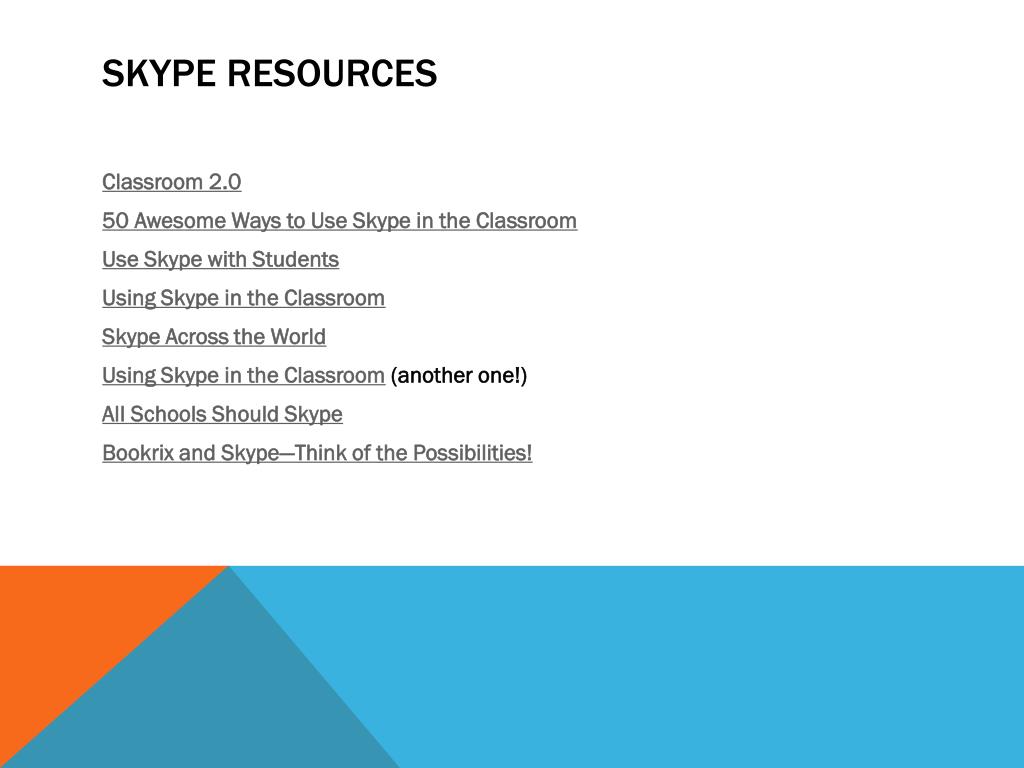 SKYPE RESOURCES

Classroom 2.0

50 Awesome Ways to Use Skype in the Classroom

Use Skype with Students

Using Skype in the Classroom

Skype Across the World

Using Skype in the Classroom (another one!)

All Schools Should Skype

Bookrix and Skype—Think of the Possibilities!